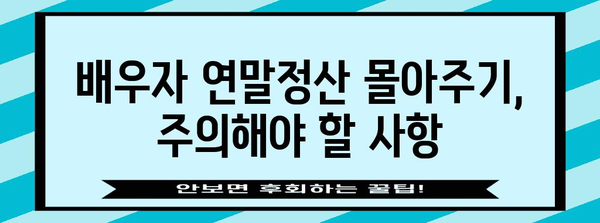 배우자 연말정산 몰아주기,
주의해야 할 사항

안보면 후회하는 꿀팁!